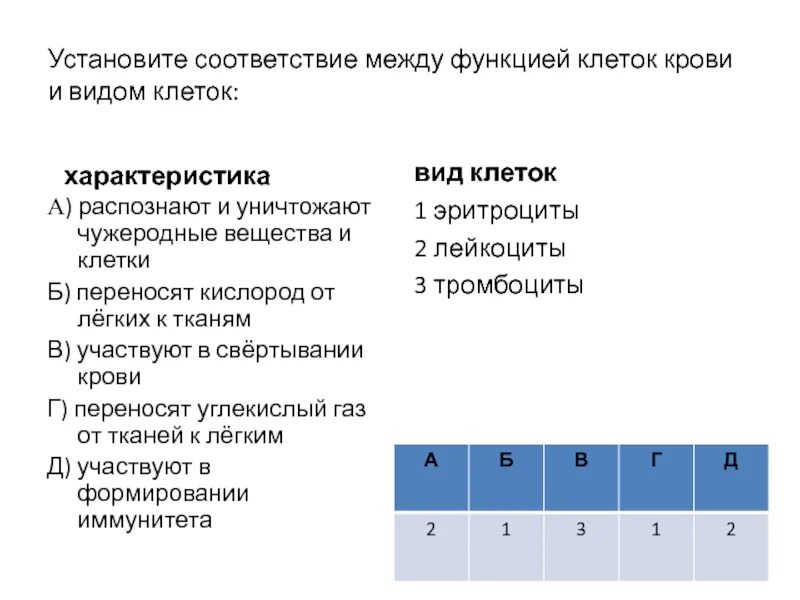 Установите соответствие между функцией клеток крови и видом клеток:

характеристика

А) распознают и уничтожают чужеродные вещества и клетки

Б) переносят кислород от лёгких к тканям

В) участвуют в свёртывании крови

Г) переносят углекислый газ от тканей к лёгким

Д) участвуют в формировании иммунитета

вид клеток

1 эритроциты

2 лейкоциты

3 тромбоциты

| А | Б | В | Г | Д |
|---|---|---|---|---|
| 2 | 1 | 3 | 1 | 2 |